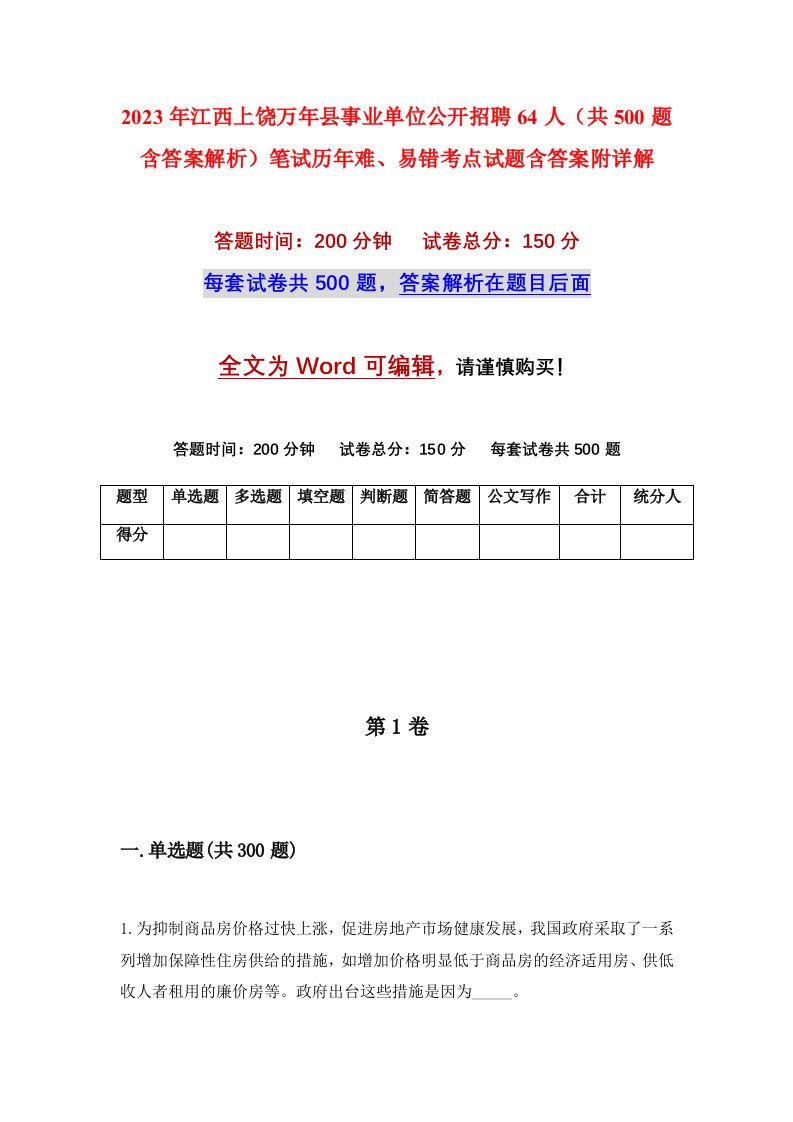 2023年江西上饶万年县事业单位公开招聘64人（共500题含答案解析）笔试历年难、易错考点试题含答案附详解

答题时间：200分钟　　试卷总分：150分

每套试卷共500题，答案解析在题目后面

全文为Word可编辑，请谨慎购买！

答题时间：200分钟　　试卷总分：150分　　每套试卷共500题

| 题型 | 单选题 | 多选题 | 填空题 | 判断题 | 简答题 | 公文写作 | 合计 | 统分人 |
|---|---|---|---|---|---|---|---|---|
| 得分 | | | | | | | | |

第1卷

一.单选题(共300题)

1.为抑制商品房价格过快上涨，促进房地产市场健康发展，我国政府采取了一系列增加保障性住房供给的措施，如增加价格明显低于商品房的经济适用房、供低收人者租用的廉价房等。政府出台这些措施是因为_____。